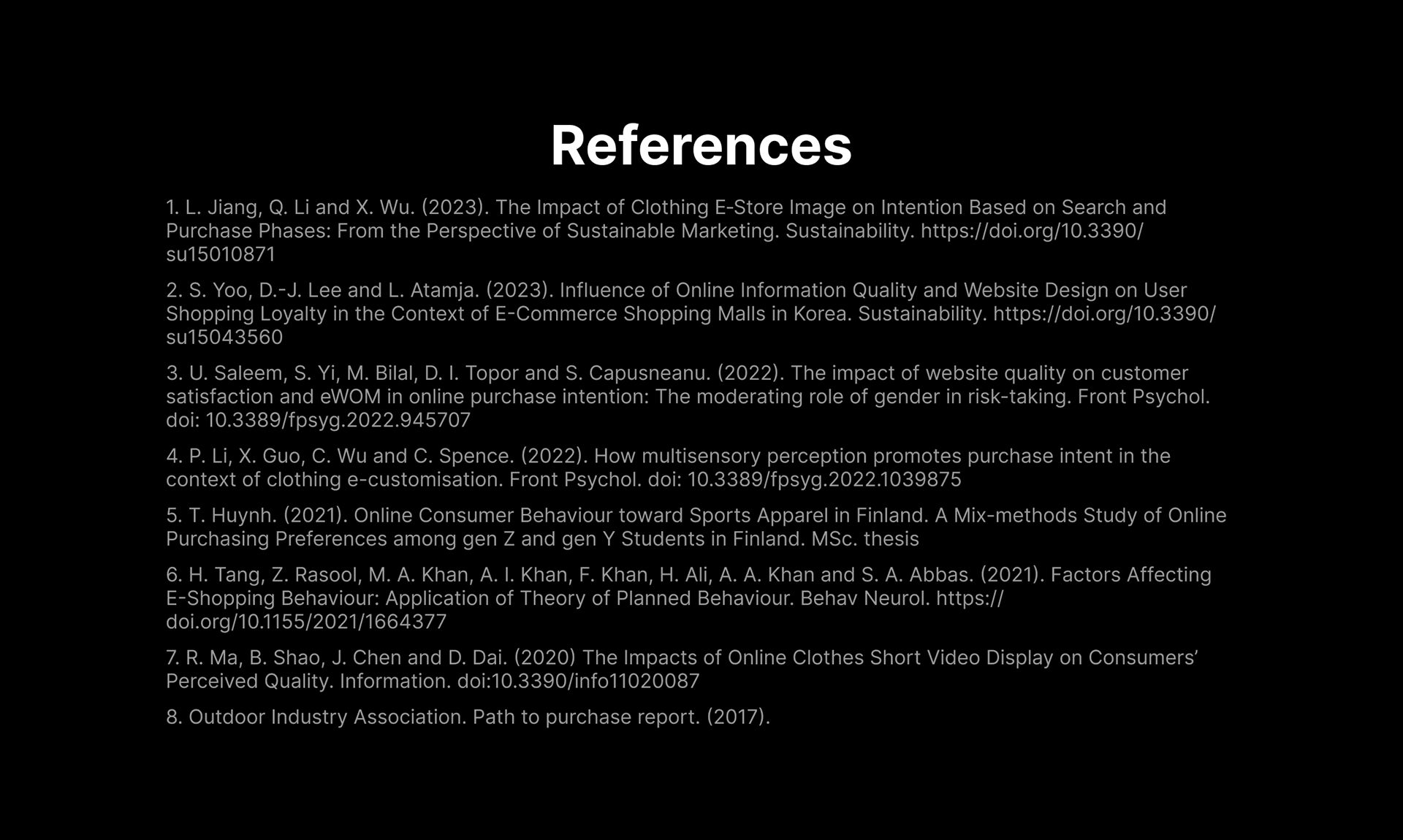 References

1. L. Jiang, Q. Li and X. Wu. (2023). The Impact of Clothing E-Store Image on Intention Based on Search and Purchase Phases: From the Perspective of Sustainable Marketing. Sustainability. https://doi.org/10.3390/su15010871

2. S. Yoo, D.-J. Lee and L. Atamja. (2023). Influence of Online Information Quality and Website Design on User Shopping Loyalty in the Context of E-Commerce Shopping Malls in Korea. Sustainability. https://doi.org/10.3390/su15043560

3. U. Saleem, S. Yi, M. Bilal, D. I. Topor and S. Capusneanu. (2022). The impact of website quality on customer satisfaction and eWOM in online purchase intention: The moderating role of gender in risk-taking. Front Psychol. doi: 10.3389/fpsyg.2022.945707

4. P. Li, X. Guo, C. Wu and C. Spence. (2022). How multisensory perception promotes purchase intent in the context of clothing e-customisation. Front Psychol. doi: 10.3389/fpsyg.2022.1039875

5. T. Huynh. (2021). Online Consumer Behaviour toward Sports Apparel in Finland. A Mix-methods Study of Online Purchasing Preferences among gen Z and gen Y Students in Finland. MSc. thesis

6. H. Tang, Z. Rasool, M. A. Khan, A. I. Khan, F. Khan, H. Ali, A. A. Khan and S. A. Abbas. (2021). Factors Affecting E-Shopping Behaviour: Application of Theory of Planned Behaviour. Behav Neurol. https://doi.org/10.1155/2021/1664377

7. R. Ma, B. Shao, J. Chen and D. Dai. (2020) The Impacts of Online Clothes Short Video Display on Consumers' Perceived Quality. Information. doi:10.3390/info11020087

8. Outdoor Industry Association. Path to purchase report. (2017).